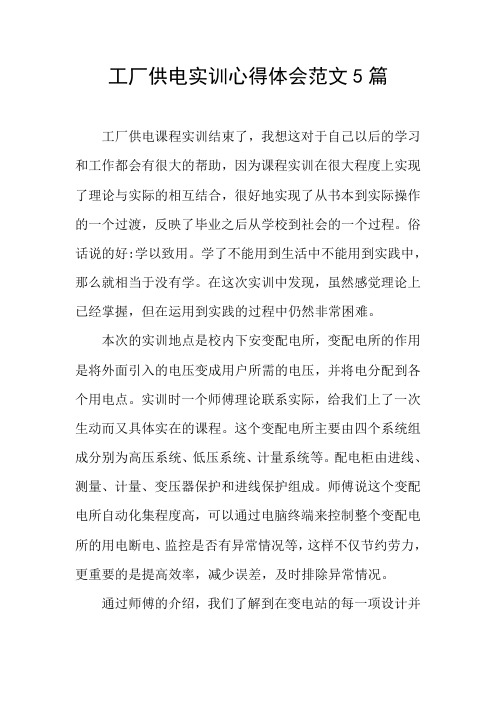 工厂供电实训心得体会范文 5 篇

工厂供电课程实训结束了，我想这对于自己以后的学习和工作都会有很大的帮助，因为课程实训在很大程度上实现了理论与实际的相互结合，很好地实现了从书本到实际操作的一个过渡，反映了毕业之后从学校到社会的一个过程。俗话说的好:学以致用。学了不能用到生活中不能用到实践中，那么就相当于没有学。在这次实训中发现，虽然感觉理论上已经掌握，但在运用到实践的过程中仍然非常困难。

本次的实训地点是校内下安变配电所，变配电所的作用是将外面引入的电压变成用户所需的电压，并将电分配到各个用电点。实训时一个师傅理论联系实际，给我们上了一次生动而又具体实在的课程。这个变配电所主要由四个系统组成分别为高压系统、低压系统、计量系统等。配电柜由进线、测量、计量、变压器保护和进线保护组成。师傅说这个变配电所自动化集程度高，可以通过电脑终端来控制整个变配电所的用电断电、监控是否有异常情况等，这样不仅节约劳力，更重要的是提高效率，减少误差，及时排除异常情况。

通过师傅的介绍，我们了解到在变电站的每一项设计并